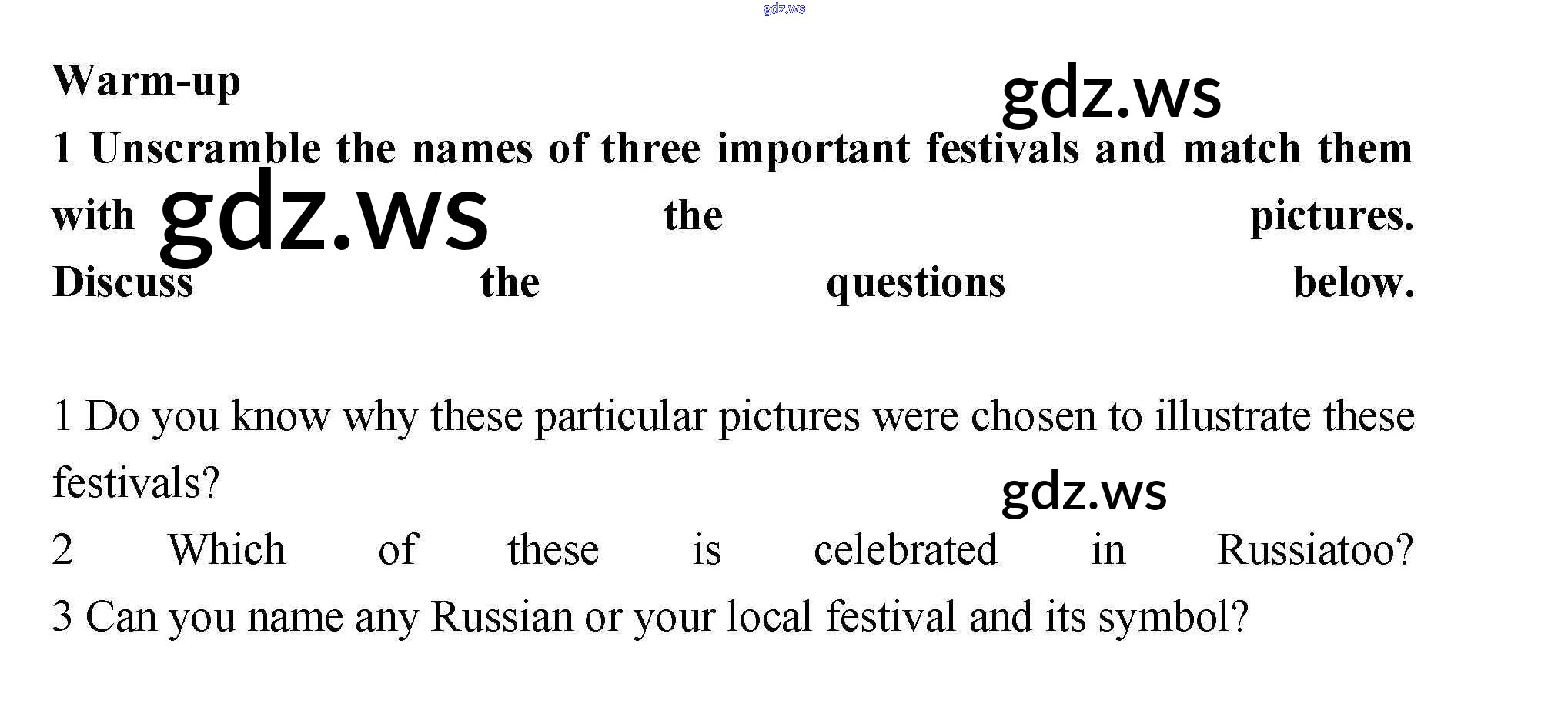 Warm-up

1 Unscramble the names of three important festivals and match them with the pictures. Discuss the questions below.

1 Do you know why these particular pictures were chosen to illustrate these festivals?

2 Which of these is celebrated in Russiatoo?

3 Can you name any Russian or your local festival and its symbol?

gdz.ws